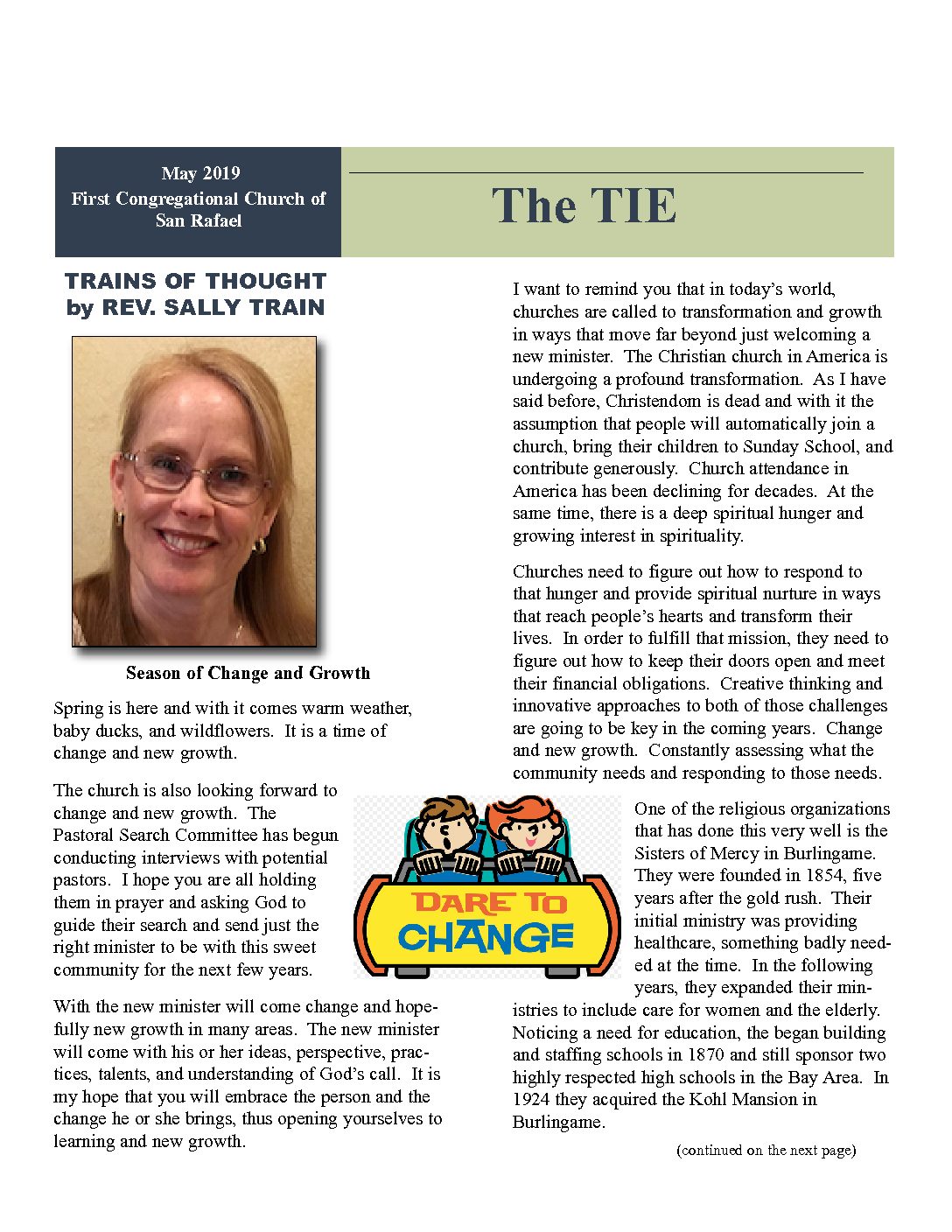 May 2019
First Congregational Church of San Rafael

The TIE

TRAINS OF THOUGHT
by REV. SALLY TRAIN

Season of Change and Growth

Spring is here and with it comes warm weather, baby ducks, and wildflowers. It is a time of change and new growth.

The church is also looking forward to change and new growth. The Pastoral Search Committee has begun conducting interviews with potential pastors. I hope you are all holding them in prayer and asking God to guide their search and send just the right minister to be with this sweet community for the next few years.

With the new minister will come change and hopefully new growth in many areas. The new minister will come with his or her ideas, perspective, practices, talents, and understanding of God's call. It is my hope that you will embrace the person and the change he or she brings, thus opening yourselves to learning and new growth.

I want to remind you that in today's world, churches are called to transformation and growth in ways that move far beyond just welcoming a new minister. The Christian church in America is undergoing a profound transformation. As I have said before, Christendom is dead and with it the assumption that people will automatically join a church, bring their children to Sunday School, and contribute generously. Church attendance in America has been declining for decades. At the same time, there is a deep spiritual hunger and growing interest in spirituality.

Churches need to figure out how to respond to that hunger and provide spiritual nurture in ways that reach people's hearts and transform their lives. In order to fulfill that mission, they need to figure out how to keep their doors open and meet their financial obligations. Creative thinking and innovative approaches to both of those challenges are going to be key in the coming years. Change and new growth. Constantly assessing what the community needs and responding to those needs.

DARE TO CHANGE

One of the religious organizations that has done this very well is the Sisters of Mercy in Burlingame. They were founded in 1854, five years after the gold rush. Their initial ministry was providing healthcare, something badly needed at the time. In the following years, they expanded their ministries to include care for women and the elderly. Noticing a need for education, the began building and staffing schools in 1870 and still sponsor two highly respected high schools in the Bay Area. In 1924 they acquired the Kohl Mansion in Burlingame.

(continued on the next page)